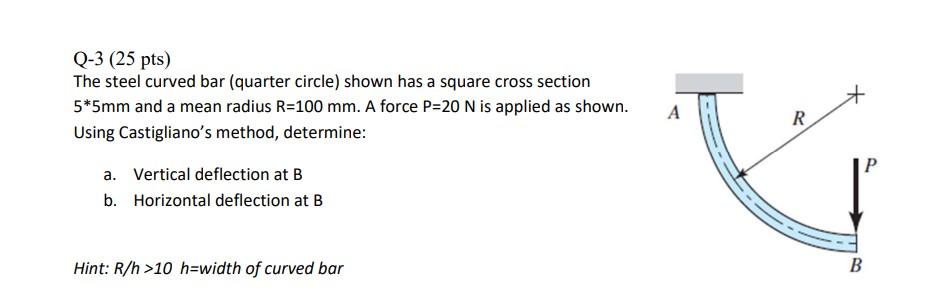 Q-3 (25 pts)
The steel curved bar (quarter circle) shown has a square cross section 5*5mm and a mean radius R=100 mm. A force P=20 N is applied as shown. Using Castigliano's method, determine:

a. Vertical deflection at B
b. Horizontal deflection at B

Hint: R/h >10 h=width of curved bar

A
R
P
B